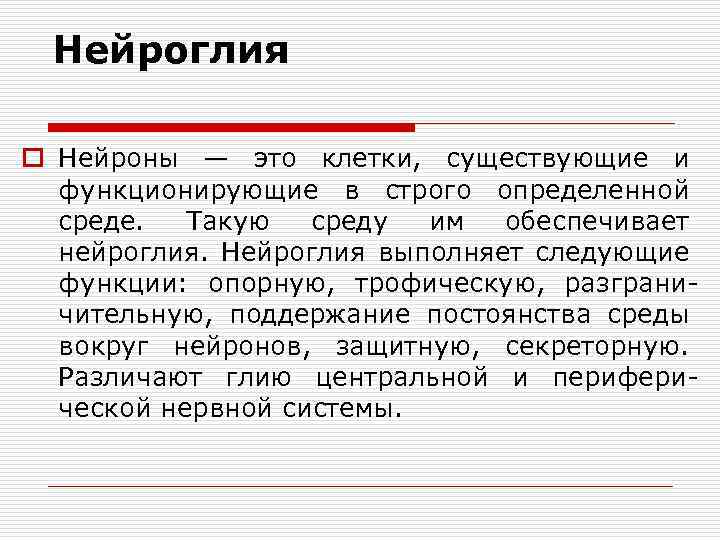 Нейроглия

Нейроны — это клетки, существующие и функционирующие в строго определенной среде. Такую среду им обеспечивает нейроглия. Нейроглия выполняет следующие функции: опорную, трофическую, разграничительную, поддержание постоянства среды вокруг нейронов, защитную, секреторную. Различают глию центральной и периферической нервной системы.